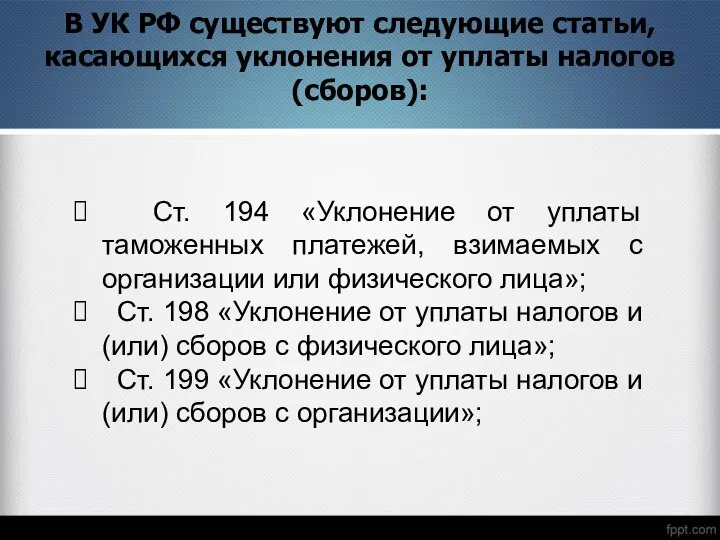 В УК РФ существуют следующие статьи, касающихся уклонения от уплаты налогов (сборов):

 Ст. 194 «Уклонение от уплаты таможенных платежей, взимаемых с организации или физического лица»;
 Ст. 198 «Уклонение от уплаты налогов и (или) сборов с физического лица»;
 Ст. 199 «Уклонение от уплаты налогов и (или) сборов с организации»;

fppt.com